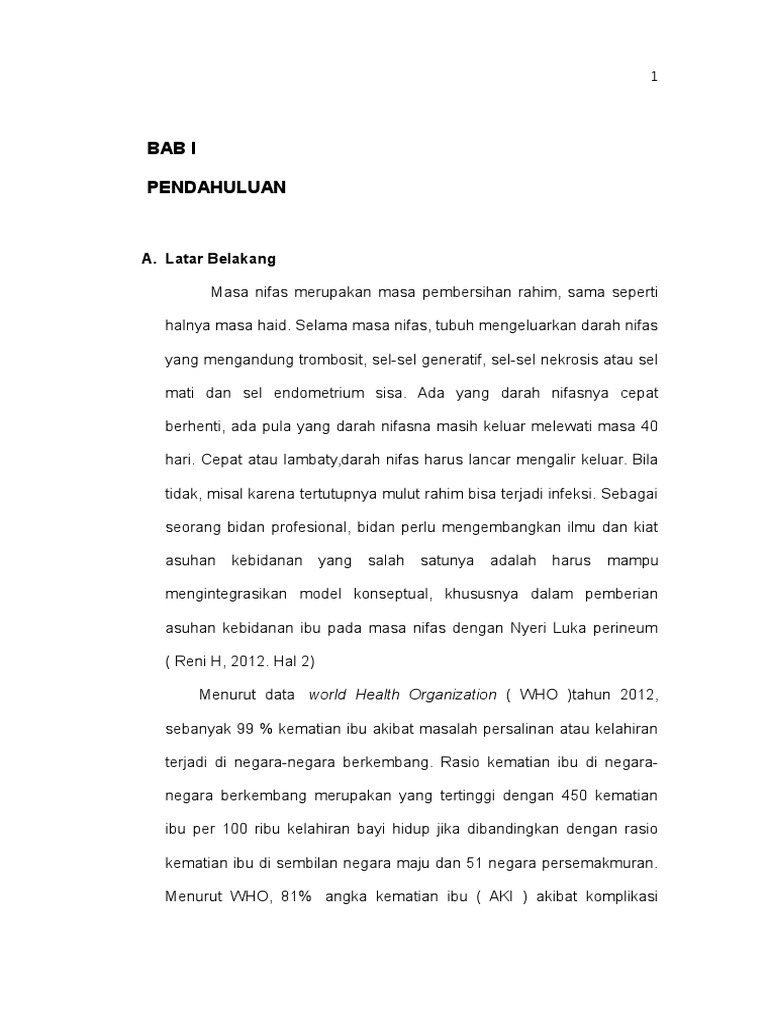 1

BAB I

PENDAHULUAN

A. Latar Belakang

Masa nifas merupakan masa pembersihan rahim, sama seperti halnya masa haid. Selama masa nifas, tubuh mengeluarkan darah nifas yang mengandung trombosit, sel-sel generatif, sel-sel nekrosis atau sel mati dan sel endometrium sisa. Ada yang darah nifasnya cepat berhenti, ada pula yang darah nifasna masih keluar melewati masa 40 hari. Cepat atau lambaty,darah nifas harus lancar mengalir keluar. Bila tidak, misal karena tertutupnya mulut rahim bisa terjadi infeksi. Sebagai seorang bidan profesional, bidan perlu mengembangkan ilmu dan kiat asuhan kebidanan yang salah satunya adalah harus mampu mengintegrasikan model konseptual, khususnya dalam pemberian asuhan kebidanan ibu pada masa nifas dengan Nyeri Luka perineum ( Reni H, 2012. Hal 2)

Menurut data world Health Organization ( WHO )tahun 2012, sebanyak 99 % kematian ibu akibat masalah persalinan atau kelahiran terjadi di negara-negara berkembang. Rasio kematian ibu di negara-negara berkembang merupakan yang tertinggi dengan 450 kematian ibu per 100 ribu kelahiran bayi hidup jika dibandingkan dengan rasio kematian ibu di sembilan negara maju dan 51 negara persemakmuran. Menurut WHO, 81% angka kematian ibu ( AKI ) akibat komplikasi